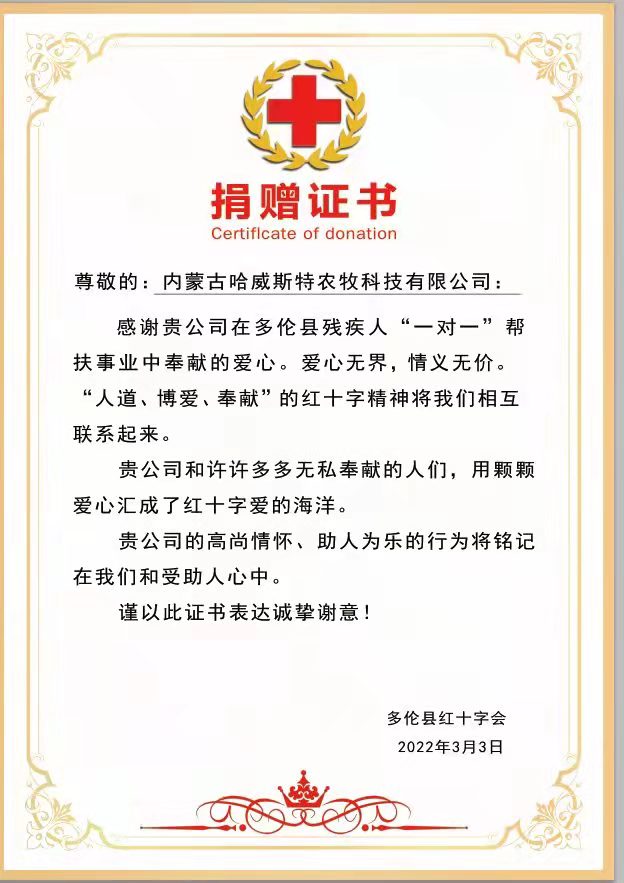 捐赠证书
Certiflcate of donation

尊敬的：内蒙古哈威斯特农牧科技有限公司：

感谢贵公司在多伦县残疾人“一对一”帮扶事业中奉献的爱心。爱心无界，情义无价。“人道、博爱、奉献”的红十字精神将我们相互联系起来。

贵公司和许许多多无私奉献的人们，用颗颗爱心汇成了红十字爱的海洋。

贵公司的高尚情怀、助人为乐的行为将铭记在我们和受助人心中。

谨以此证书表达诚挚谢意！

多伦县红十字会
2022年3月3日